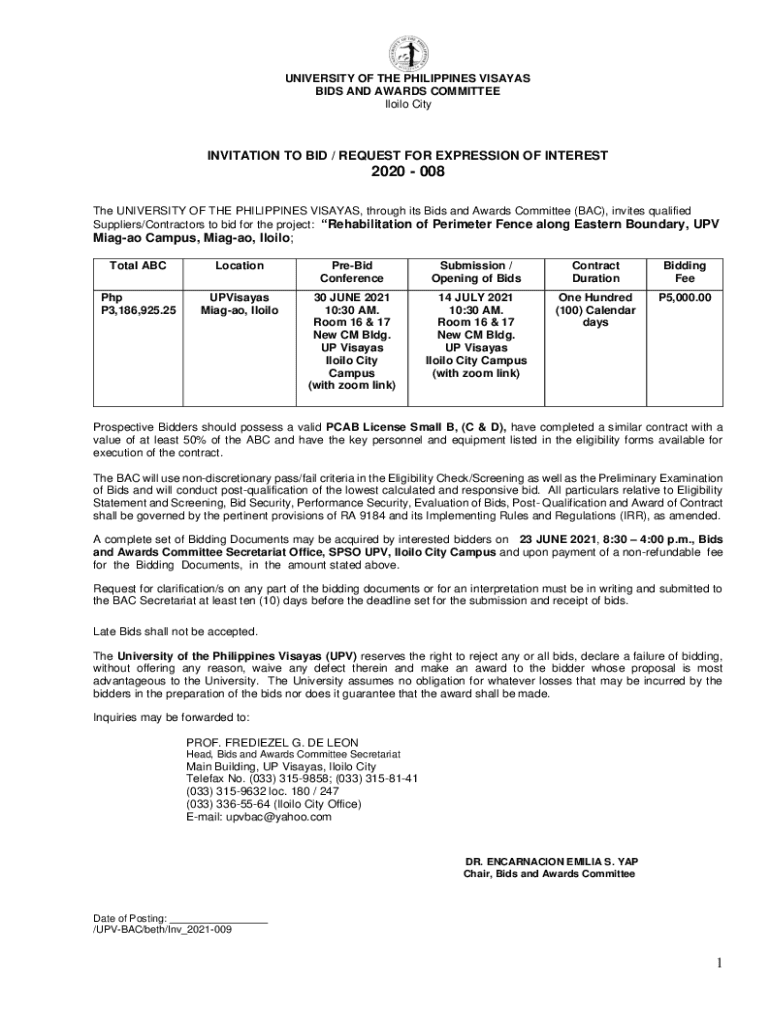 UNIVERSITY OF THE PHILIPPINES VISAYAS
BIDS AND AWARDS COMMITTEE
Iloilo City

INVITATION TO BID / REQUEST FOR EXPRESSION OF INTEREST
2020 - 008

The UNIVERSITY OF THE PHILIPPINES VISAYAS, through its Bids and Awards Committee (BAC), invites qualified Suppliers/Contractors to bid for the project: "Rehabilitation of Perimeter Fence along Eastern Boundary, UPV Miag-ao Campus, Miag-ao, Iloilo;

| Total ABC | Location | Pre-Bid Conference | Submission / Opening of Bids | Contract Duration | Bidding Fee |
|---|---|---|---|---|---|
| Php P3,186,925.25 | UPVisayas Miag-ao, Iloilo | 30 JUNE 2021 10:30 AM. Room 16 & 17 New CM Bldg. UP Visayas Iloilo City Campus (with zoom link) | 14 JULY 2021 10:30 AM. Room 16 & 17 New CM Bldg. UP Visayas Iloilo City Campus (with zoom link) | One Hundred (100) Calendar days | P5,000.00 |

Prospective Bidders should possess a valid PCAB License Small B, (C & D), have completed a similar contract with a value of at least 50% of the ABC and have the key personnel and equipment listed in the eligibility forms available for execution of the contract.

The BAC will use non-discretionary pass/fail criteria in the Eligibility Check/Screening as well as the Preliminary Examination of Bids and will conduct post-qualification of the lowest calculated and responsive bid. All particulars relative to Eligibility Statement and Screening, Bid Security, Performance Security, Evaluation of Bids, Post- Qualification and Award of Contract shall be governed by the pertinent provisions of RA 9184 and its Implementing Rules and Regulations (IRR), as amended.

A complete set of Bidding Documents may be acquired by interested bidders on 23 JUNE 2021, 8:30 – 4:00 p.m., Bids and Awards Committee Secretariat Office, SPSO UPV, Iloilo City Campus and upon payment of a non-refundable fee for the Bidding Documents, in the amount stated above.

Request for clarification/s on any part of the bidding documents or for an interpretation must be in writing and submitted to the BAC Secretariat at least ten (10) days before the deadline set for the submission and receipt of bids.

Late Bids shall not be accepted.

The University of the Philippines Visayas (UPV) reserves the right to reject any or all bids, declare a failure of bidding, without offering any reason, waive any defect therein and make an award to the bidder whose proposal is most advantageous to the University. The University assumes no obligation for whatever losses that may be incurred by the bidders in the preparation of the bids nor does it guarantee that the award shall be made.

Inquiries may be forwarded to:

PROF. FREDIEZEL G. DE LEON
Head, Bids and Awards Committee Secretariat
Main Building, UP Visayas, Iloilo City
Telefax No. (033) 315-9858; (033) 315-81-41
(033) 315-9632 loc. 180 / 247
(033) 336-55-64 (Iloilo City Office)
E-mail: upvbac@yahoo.com

DR. ENCARNACION EMILIA S. YAP
Chair, Bids and Awards Committee

Date of Posting: ________________
/UPV-BAC/beth/Inv_2021-009

1